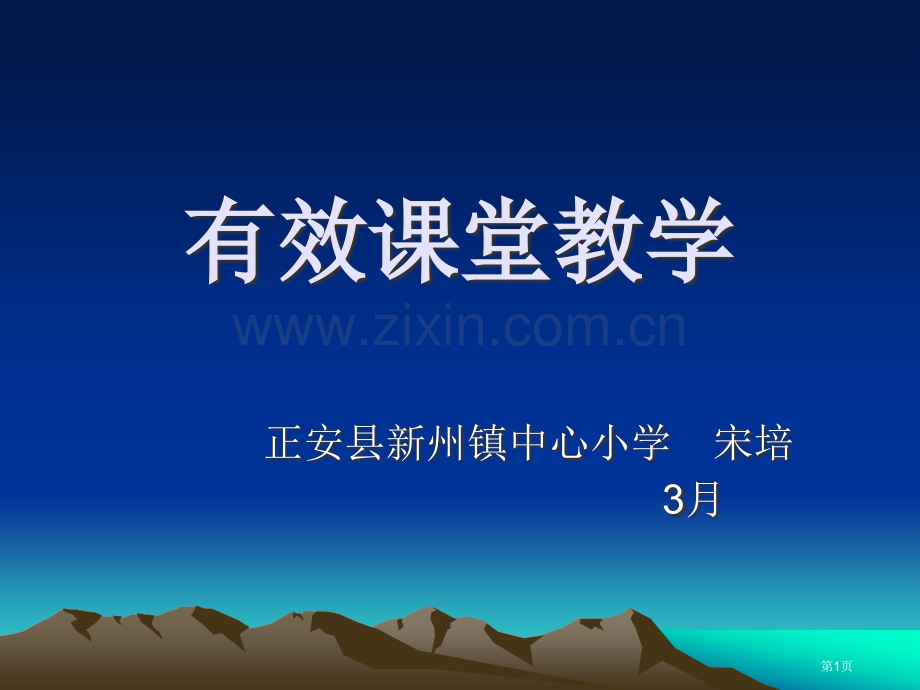 有效课堂教学

www.zixin.com.cn

正安县新州镇中心小学　宋培
3月

第1页